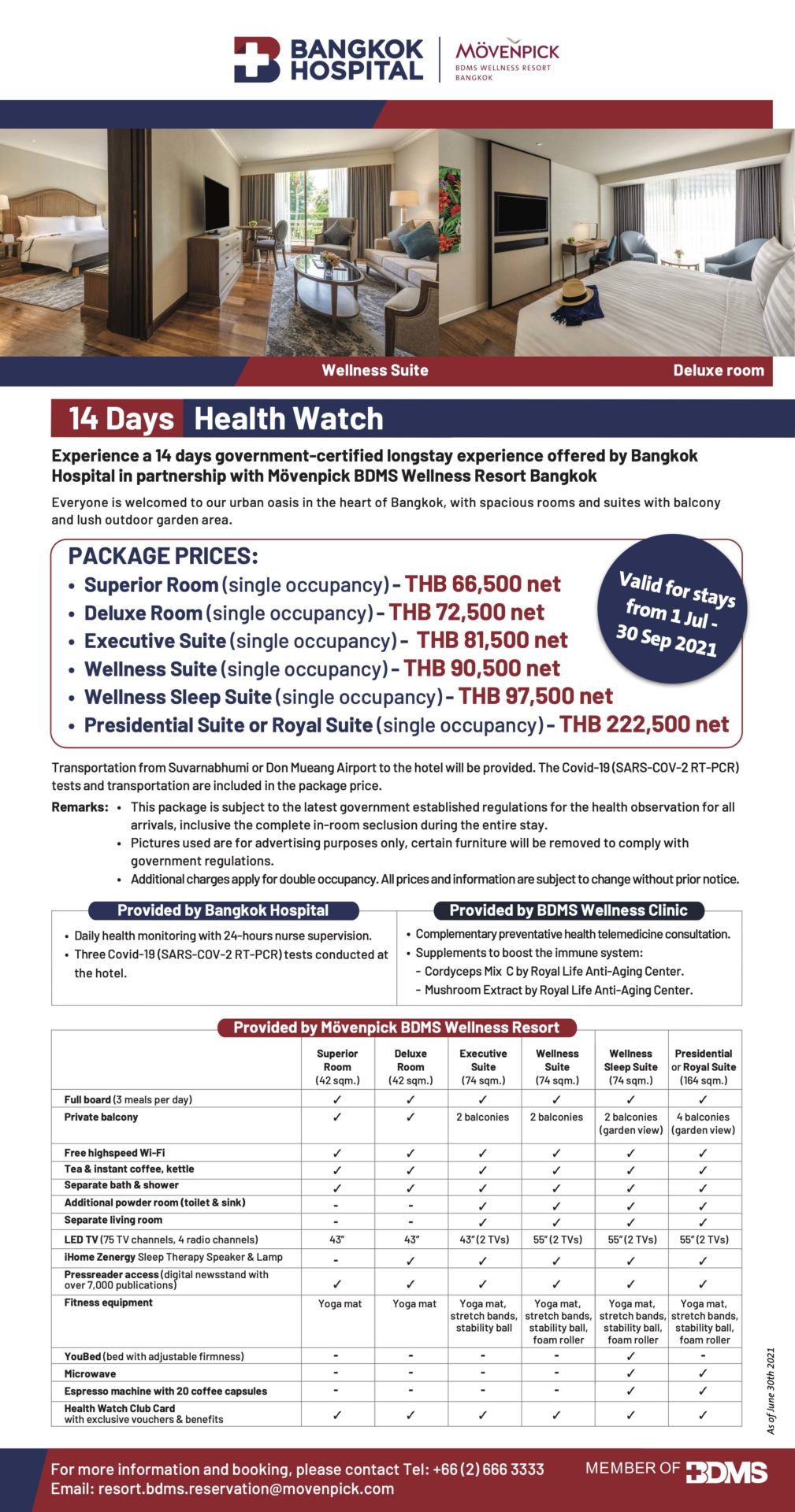 BANGKOK HOSPITAL

MÖVENPICK
BDMS WELLNESS RESORT
BANGKOK

Wellness Suite

Deluxe room

14 Days Health Watch

Experience a 14 days government-certified longstay experience offered by Bangkok Hospital in partnership with Mövenpick BDMS Wellness Resort Bangkok

Everyone is welcomed to our urban oasis in the heart of Bangkok, with spacious rooms and suites with balcony and lush outdoor garden area.

PACKAGE PRICES:
• Superior Room (single occupancy) - THB 66,500 net
• Deluxe Room (single occupancy) - THB 72,500 net
• Executive Suite (single occupancy) - THB 81,500 net
• Wellness Suite (single occupancy) - THB 90,500 net
• Wellness Sleep Suite (single occupancy) - THB 97,500 net
• Presidential Suite or Royal Suite (single occupancy) - THB 222,500 net

Valid for stays from 1 Jul - 30 Sep 2021

Transportation from Suvarnabhumi or Don Mueang Airport to the hotel will be provided. The Covid-19 (SARS-COV-2 RT-PCR) tests and transportation are included in the package price.

Remarks: • This package is subject to the latest government established regulations for the health observation for all arrivals, inclusive the complete in-room seclusion during the entire stay.
• Pictures used are for advertising purposes only, certain furniture will be removed to comply with government regulations.
• Additional charges apply for double occupancy. All prices and information are subject to change without prior notice.

Provided by Bangkok Hospital
• Daily health monitoring with 24-hours nurse supervision.
• Three Covid-19 (SARS-COV-2 RT-PCR) tests conducted at the hotel.

Provided by BDMS Wellness Clinic
• Complementary preventative health telemedicine consultation.
• Supplements to boost the immune system:
- Cordyceps Mix C by Royal Life Anti-Aging Center.
- Mushroom Extract by Royal Life Anti-Aging Center.

Provided by Mövenpick BDMS Wellness Resort

| | Superior Room (42 sqm.) | Deluxe Room (42 sqm.) | Executive Suite (74 sqm.) | Wellness Suite (74 sqm.) | Wellness Sleep Suite (74 sqm.) | Presidential or Royal Suite (164 sqm.) |
|---|---|---|---|---|---|---|
| Full board (3 meals per day) | ✓ | ✓ | ✓ | ✓ | ✓ | ✓ |
| Private balcony | ✓ | ✓ | 2 balconies | 2 balconies | 2 balconies (garden view) | 4 balconies (garden view) |
| Free highspeed Wi-Fi | ✓ | ✓ | ✓ | ✓ | ✓ | ✓ |
| Tea & instant coffee, kettle | ✓ | ✓ | ✓ | ✓ | ✓ | ✓ |
| Separate bath & shower | ✓ | ✓ | ✓ | ✓ | ✓ | ✓ |
| Additional powder room (toilet & sink) | - | - | ✓ | ✓ | ✓ | ✓ |
| Separate living room | - | - | ✓ | ✓ | ✓ | ✓ |
| LED TV (75 TV channels, 4 radio channels) | 43" | 43" | 43" (2 TVs) | 55" (2 TVs) | 55" (2 TVs) | 55" (2 TVs) |
| iHome Zenergy Sleep Therapy Speaker & Lamp | - | ✓ | ✓ | ✓ | ✓ | ✓ |
| Pressreader access (digital newsstand with over 7,000 publications) | ✓ | ✓ | ✓ | ✓ | ✓ | ✓ |
| Fitness equipment | Yoga mat | Yoga mat | Yoga mat, stretch bands, stability ball | Yoga mat, stretch bands, stability ball, foam roller | Yoga mat, stretch bands, stability ball, foam roller | Yoga mat, stretch bands, stability ball, foam roller |
| YouBed (bed with adjustable firmness) | - | - | - | - | ✓ | - |
| Microwave | - | - | - | - | ✓ | ✓ |
| Espresso machine with 20 coffee capsules | - | - | - | - | ✓ | ✓ |
| Health Watch Club Card with exclusive vouchers & benefits | ✓ | ✓ | ✓ | ✓ | ✓ | ✓ |

As of June 30th 2021

For more information and booking, please contact Tel: +66 (2) 666 3333
Email: resort.bdms.reservation@movenpick.com

MEMBER OF BDMS